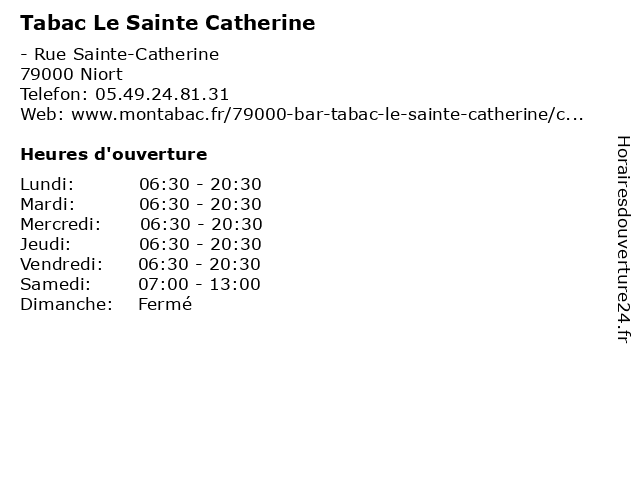 Tabac Le Sainte Catherine

- Rue Sainte-Catherine
79000 Niort
Telefon: 05.49.24.81.31
Web: www.montabac.fr/79000-bar-tabac-le-sainte-catherine/c...

Heures d'ouverture

Lundi: 06:30 - 20:30
Mardi: 06:30 - 20:30
Mercredi: 06:30 - 20:30
Jeudi: 06:30 - 20:30
Vendredi: 06:30 - 20:30
Samedi: 07:00 - 13:00
Dimanche: Fermé

Horairesdouverture24.fr